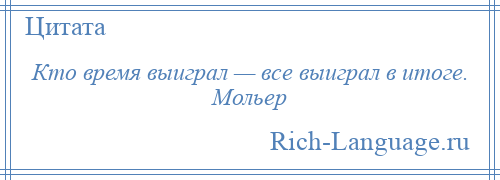 Цитата

Кто время выиграл — все выиграл в итоге.
Мольер

Rich-Language.ru